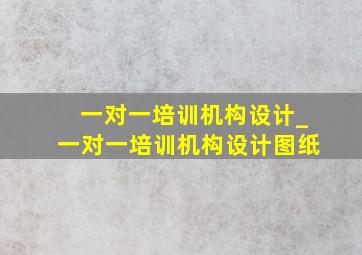 一对一培训机构设计_
一对一培训机构设计图纸